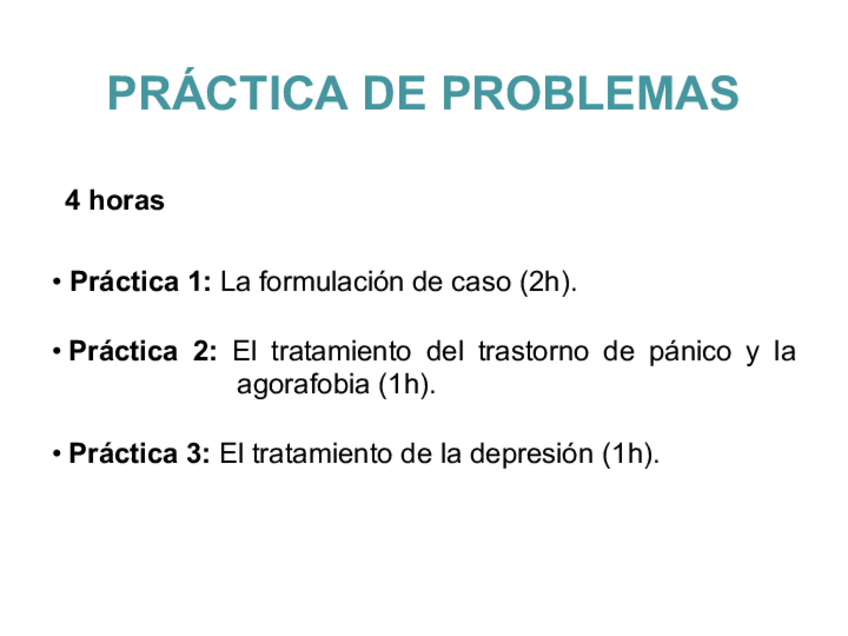 PRÁCTICA DE PROBLEMAS

4 horas

• Práctica 1: La formulación de caso (2h).

• Práctica 2: El tratamiento del trastorno de pánico y la agorafobia (1h).

• Práctica 3: El tratamiento de la depresión (1h).